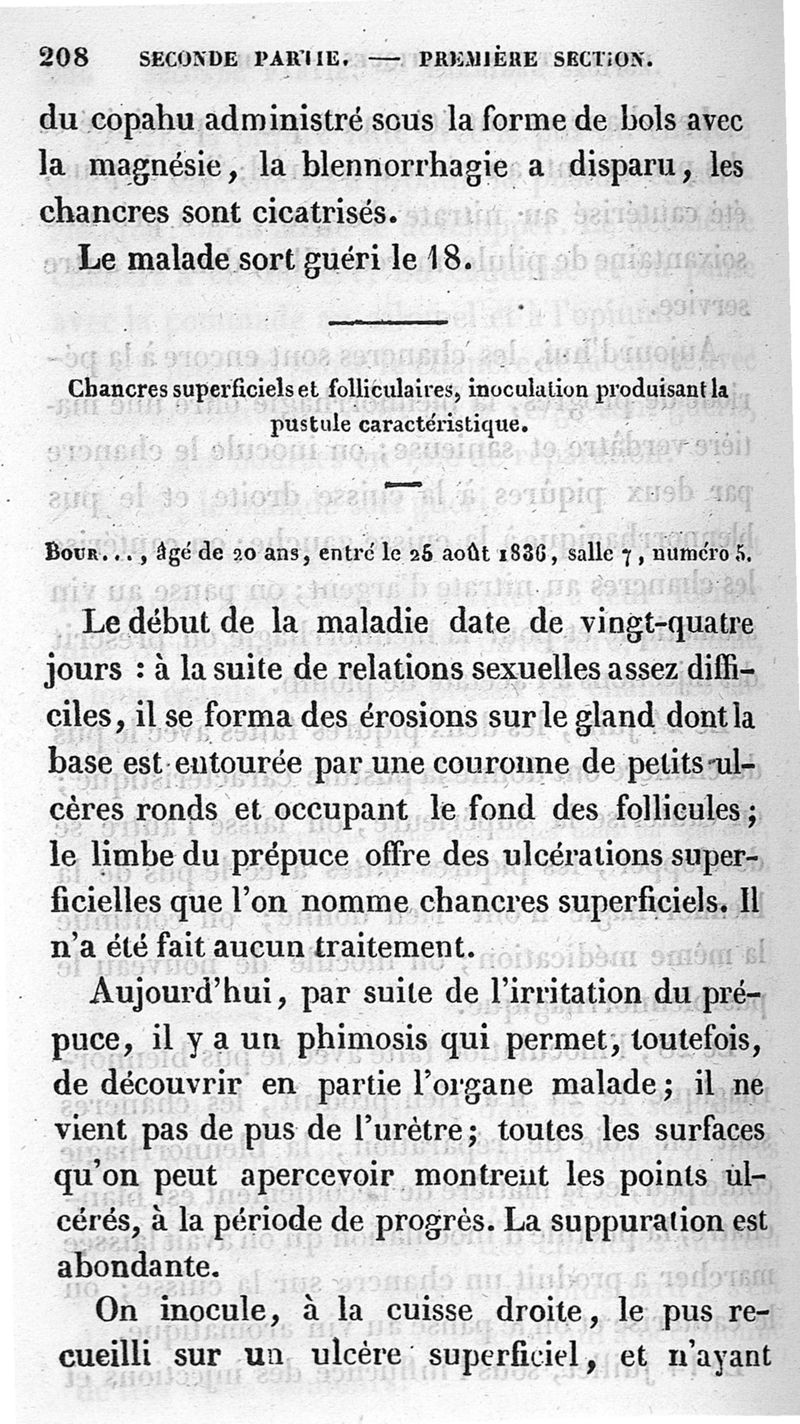 208 SECONDE PARTIE. — PREMIÈRE SECTION.

du copahu administré sous la forme de bols avec la magnésie, la blennorrhagie a disparu, les chancres sont cicatrisés.

Le malade sort guéri le 18.

Chancres superficiels et folliculaires, inoculation produisant la pustule caractéristique.

Bour..., âgé de 20 ans, entré le 25 août 1836, salle 7, numéro 5.

Le début de la maladie date de vingt-quatre jours : à la suite de relations sexuelles assez difficiles, il se forma des érosions sur le gland dont la base est entourée par une couronne de petits ulcères ronds et occupant le fond des follicules; le limbe du prépuce offre des ulcérations superficielles que l'on nomme chancres superficiels. Il n'a été fait aucun traitement.

Aujourd'hui, par suite de l'irritation du prépuce, il y a un phimosis qui permet, toutefois, de découvrir en partie l'organe malade; il ne vient pas de pus de l'urètre; toutes les surfaces qu'on peut apercevoir montrent les points ulcérés, à la période de progrès. La suppuration est abondante.

On inocule, à la cuisse droite, le pus recueilli sur un ulcère superficiel, et n'ayant